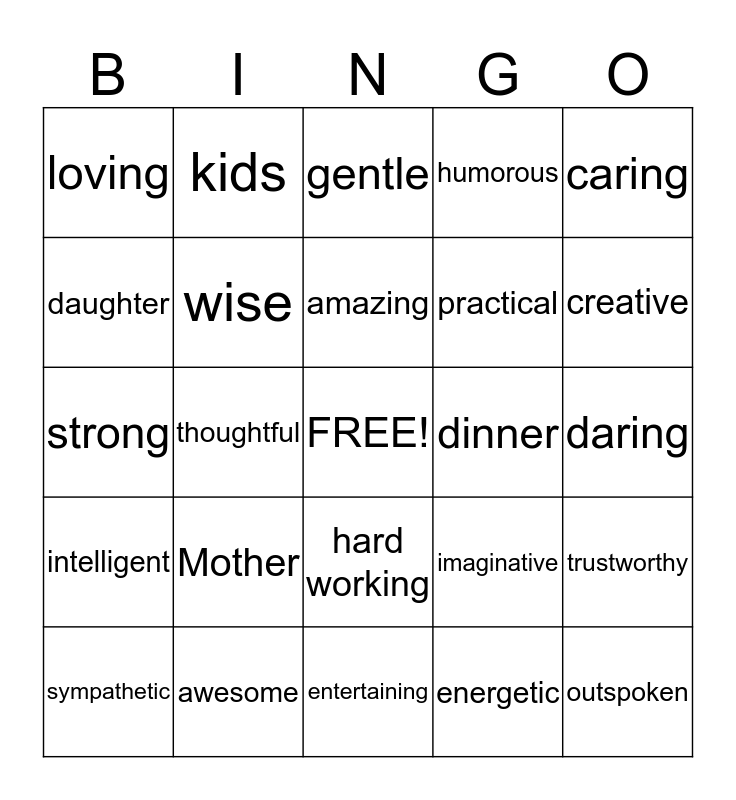 | B | I | N | G | O |
|---|---|---|---|---|
| loving | kids | gentle | humorous | caring |
| daughter | wise | amazing | practical | creative |
| strong | thoughtful | FREE! | dinner | daring |
| intelligent | Mother | hard working | imaginative | trustworthy |
| sympathetic | awesome | entertaining | energetic | outspoken |